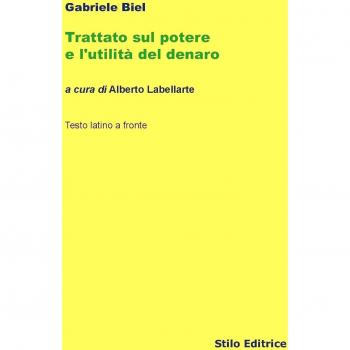 Gabriele Biel

Trattato sul potere e l'utilità del denaro

a cura di Alberto Labellarte

Testo latino a fronte

Stilo Editrice